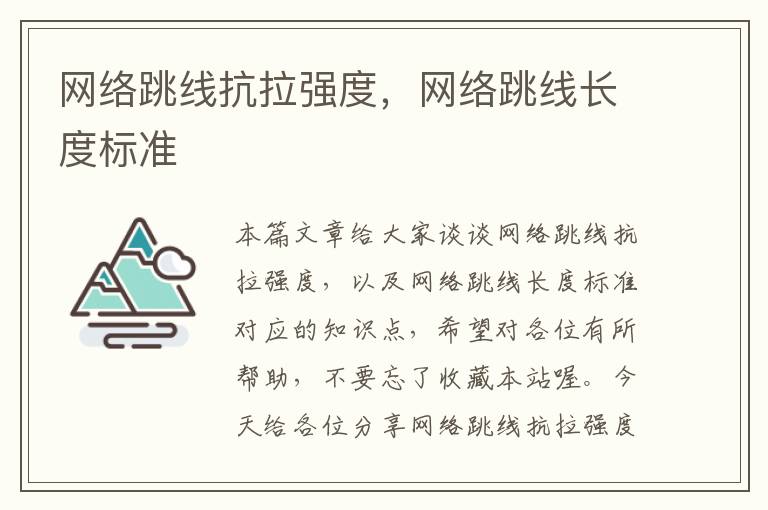 网络跳线抗拉强度，网络跳线长度标准

本篇文章给大家谈谈网络跳线抗拉强度，以及网络跳线长度标准对应的知识点，希望对各位有所帮助，不要忘了收藏本站喔。今天给各位分享网络跳线抗拉强度